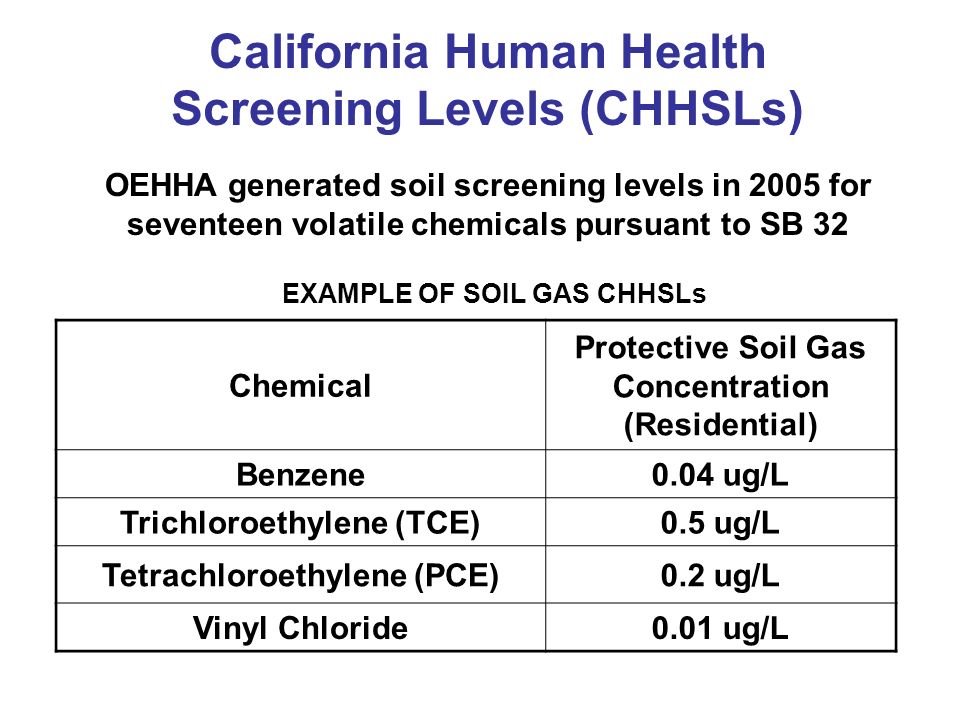 California Human Health Screening Levels (CHHSLs)

OEHHA generated soil screening levels in 2005 for seventeen volatile chemicals pursuant to SB 32

EXAMPLE OF SOIL GAS CHHSLs

| Chemical | Protective Soil Gas Concentration (Residential) |
|---|---|
| Benzene | 0.04 ug/L |
| Trichloroethylene (TCE) | 0.5 ug/L |
| Tetrachloroethylene (PCE) | 0.2 ug/L |
| Vinyl Chloride | 0.01 ug/L |